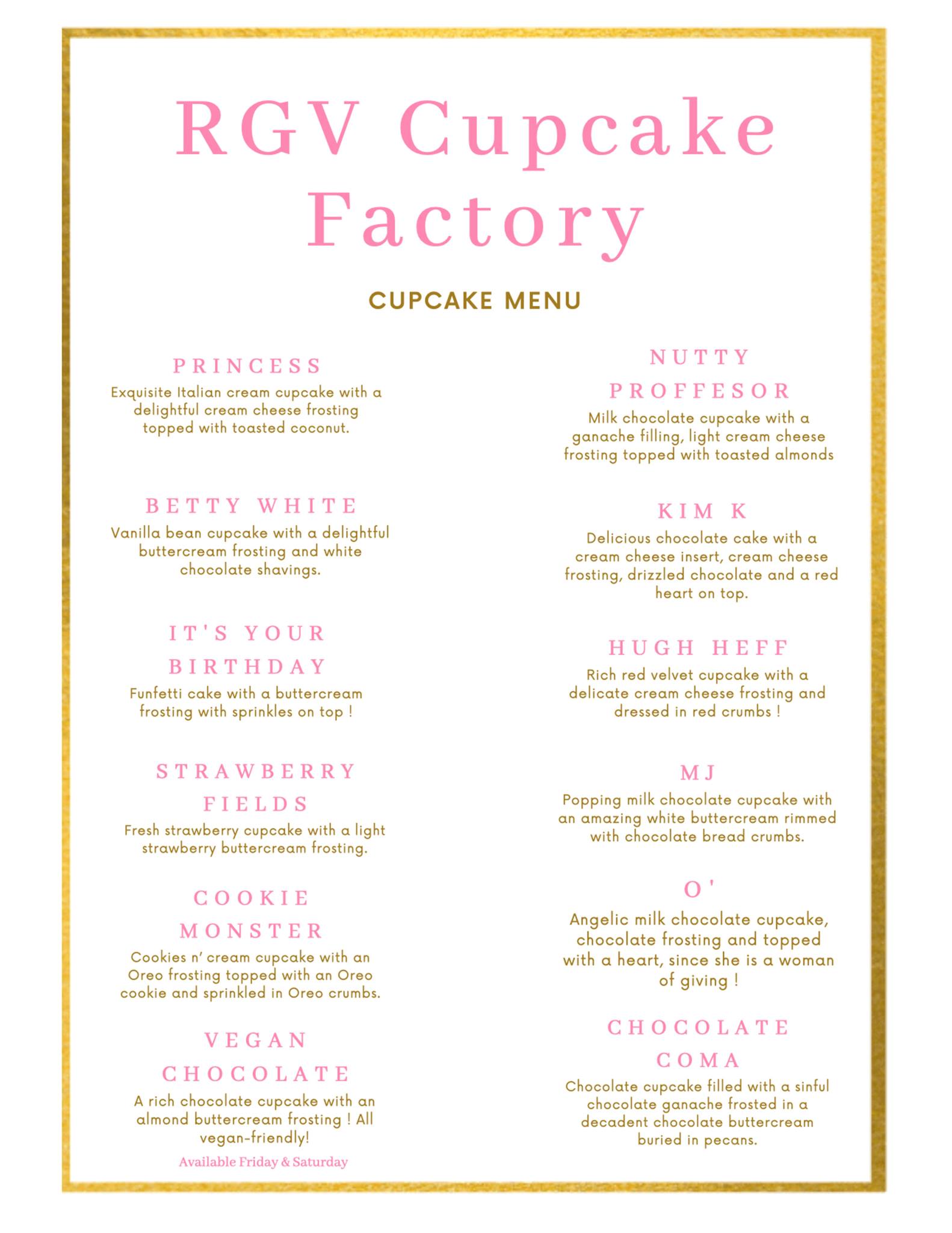 RGV Cupcake Factory

CUPCAKE MENU

PRINCESS

Exquisite Italian cream cupcake with a delightful cream cheese frosting topped with toasted coconut.

BETTY WHITE

Vanilla bean cupcake with a delightful buttercream frosting and white chocolate shavings.

IT'S YOUR BIRTHDAY

Funfetti cake with a buttercream frosting with sprinkles on top !

STRAWBERRY FIELDS

Fresh strawberry cupcake with a light strawberry buttercream frosting.

COOKIE MONSTER

Cookies n' cream cupcake with an Oreo frosting topped with an Oreo cookie and sprinkled in Oreo crumbs.

VEGAN CHOCOLATE

A rich chocolate cupcake with an almond buttercream frosting ! All vegan-friendly!

Available Friday & Saturday

NUTTY PROFFESOR

Milk chocolate cupcake with a ganache filling, light cream cheese frosting topped with toasted almonds

KIM K

Delicious chocolate cake with a cream cheese insert, cream cheese frosting, drizzled chocolate and a red heart on top.

HUGH HEFF

Rich red velvet cupcake with a delicate cream cheese frosting and dressed in red crumbs !

MJ

Popping milk chocolate cupcake with an amazing white buttercream rimmed with chocolate bread crumbs.

O'

Angelic milk chocolate cupcake, chocolate frosting and topped with a heart, since she is a woman of giving !

CHOCOLATE COMA

Chocolate cupcake filled with a sinful chocolate ganache frosted in a decadent chocolate buttercream buried in pecans.